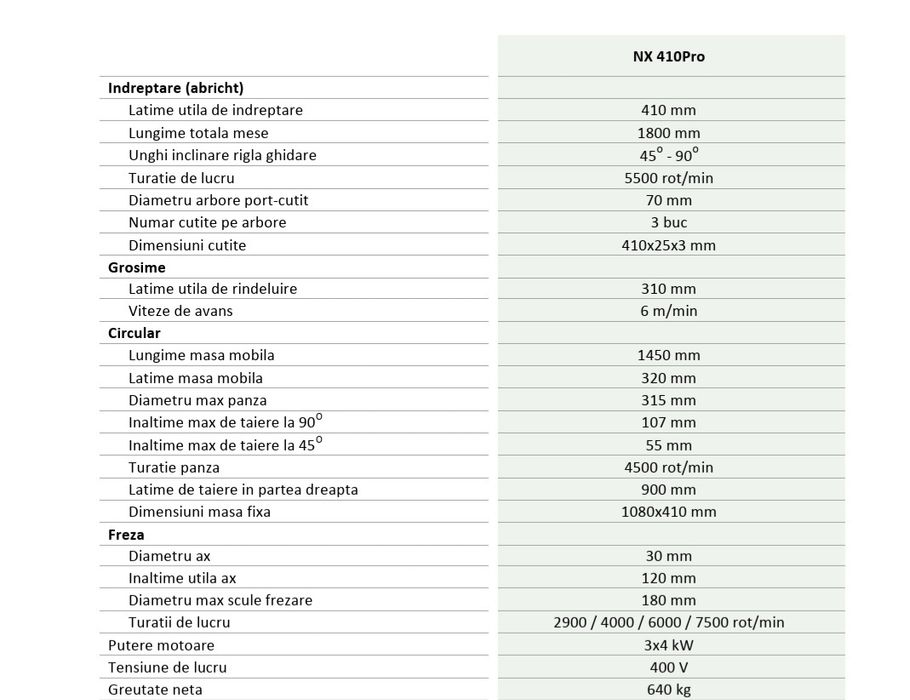 |  | NX 410Pro |
|---|---|
| **Indreptare (abricht)** |  |
| Latime utila de indreptare | 410 mm |
| Lungime totala mese | 1800 mm |
| Unghi inclinare rigla ghidare | $45^o$ - $90^o$ |
| Turatie de lucru | 5500 rot/min |
| Diametru arbore port-cutit | 70 mm |
| Numar cutite pe arbore | 3 buc |
| Dimensiuni cutite | 410x25x3 mm |
| **Grosime** |  |
| Latime utila de rindeluire | 310 mm |
| Viteze de avans | 6 m/min |
| **Circular** |  |
| Lungime masa mobila | 1450 mm |
| Latime masa mobila | 320 mm |
| Diametru max panza | 315 mm |
| Inaltime max de taiere la $90^o$ | 107 mm |
| Inaltime max de taiere la $45^o$ | 55 mm |
| Turatie panza | 4500 rot/min |
| Latime de taiere in partea dreapta | 900 mm |
| Dimensiuni masa fixa | 1080x410 mm |
| **Freza** |  |
| Diametru ax | 30 mm |
| Inaltime utila ax | 120 mm |
| Diametru max scule frezare | 180 mm |
| Turatii de lucru | 2900 / 4000 / 6000 / 7500 rot/min |
| Putere motoare | 3x4 kW |
| Tensiune de lucru | 400 V |
| Greutate neta | 640 kg |